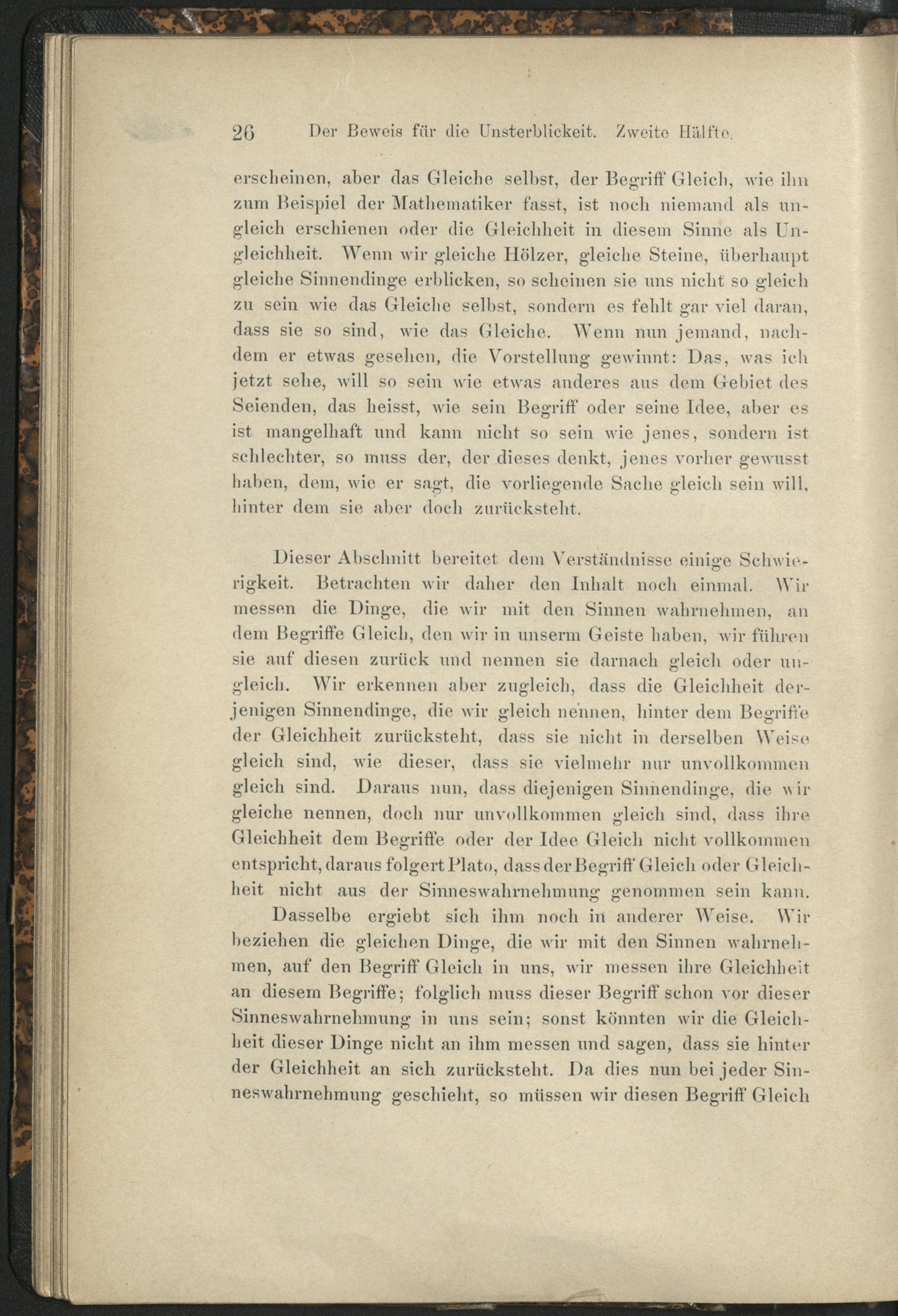 26 Der Beweis für die Unsterblickeit. Zweite Hälfte.

erscheinen, aber das Gleiche selbst, der Begriff Gleich, wie ihn zum Beispiel der Mathematiker fasst, ist noch niemand als ungleich erschienen oder die Gleichheit in diesem Sinne als Ungleichheit. Wenn wir gleiche Hölzer, gleiche Steine, überhaupt gleiche Sinnendinge erblicken, so scheinen sie uns nicht so gleich zu sein wie das Gleiche selbst, sondern es fehlt gar viel daran, dass sie so sind, wie das Gleiche. Wenn nun jemand, nachdem er etwas gesehen, die Vorstellung gewinnt: Das, was ich jetzt sehe, will so sein wie etwas anderes aus dem Gebiet des Seienden, das heisst, wie sein Begriff oder seine Idee, aber es ist mangelhaft und kann nicht so sein wie jenes, sondern ist schlechter, so muss der, der dieses denkt, jenes vorher gewusst haben, dem, wie er sagt, die vorliegende Sache gleich sein will, hinter dem sie aber doch zurücksteht.

Dieser Abschnitt bereitet dem Verständnisse einige Schwierigkeit. Betrachten wir daher den Inhalt noch einmal. Wir messen die Dinge, die wir mit den Sinnen wahrnehmen, an dem Begriffe Gleich, den wir in unserm Geiste haben, wir führen sie auf diesen zurück und nennen sie darnach gleich oder ungleich. Wir erkennen aber zugleich, dass die Gleichheit derjenigen Sinnendinge, die wir gleich nennen, hinter dem Begriffe der Gleichheit zurücksteht, dass sie nicht in derselben Weise gleich sind, wie dieser, dass sie vielmehr nur unvollkommen gleich sind. Daraus nun, dass diejenigen Sinnendinge, die wir gleiche nennen, doch nur unvollkommen gleich sind, dass ihre Gleichheit dem Begriffe oder der Idee Gleich nicht vollkommen entspricht, daraus folgert Plato, dass der Begriff Gleich oder Gleichheit nicht aus der Sinneswahrnehmung genommen sein kann.

Dasselbe ergiebt sich ihm noch in anderer Weise. Wir beziehen die gleichen Dinge, die wir mit den Sinnen wahrnehmen, auf den Begriff Gleich in uns, wir messen ihre Gleichheit an diesem Begriffe; folglich muss dieser Begriff schon vor dieser Sinneswahrnehmung in uns sein; sonst könnten wir die Gleichheit dieser Dinge nicht an ihm messen und sagen, dass sie hinter der Gleichheit an sich zurücksteht. Da dies nun bei jeder Sinneswahrnehmung geschieht, so müssen wir diesen Begriff Gleich